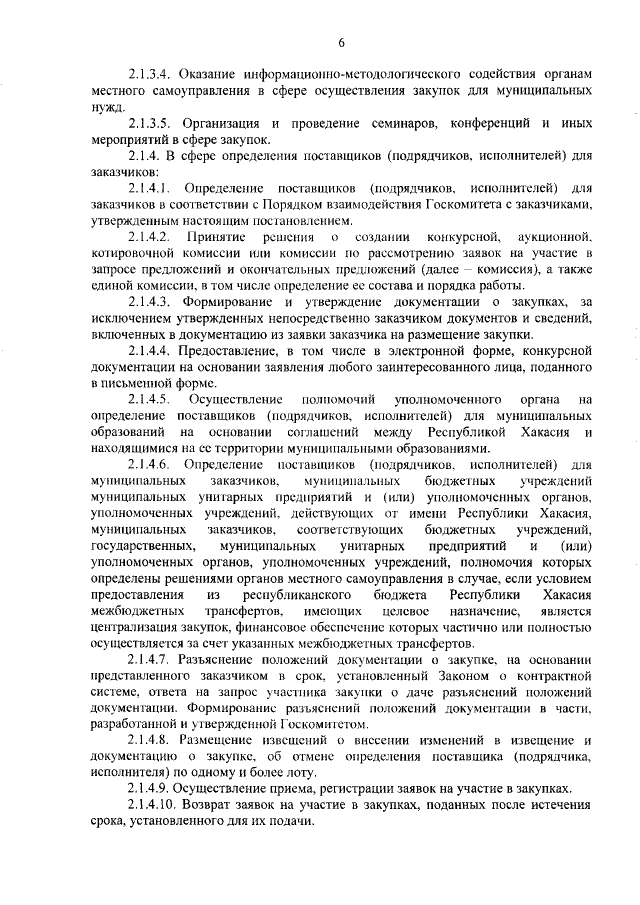 6

2.1.3.4. Оказание информационно-методологического содействия органам местного самоуправления в сфере осуществления закупок для муниципальных нужд.

2.1.3.5. Организация и проведение семинаров, конференций и иных мероприятий в сфере закупок.

2.1.4. В сфере определения поставщиков (подрядчиков, исполнителей) для заказчиков:

2.1.4.1. Определение поставщиков (подрядчиков, исполнителей) для заказчиков в соответствии с Порядком взаимодействия Госкомитета с заказчиками, утвержденным настоящим постановлением.

2.1.4.2. Принятие решения о создании конкурсной, аукционной, котировочной комиссии или комиссии по рассмотрению заявок на участие в запросе предложений и окончательных предложений (далее – комиссия), а также единой комиссии, в том числе определение ее состава и порядка работы.

2.1.4.3. Формирование и утверждение документации о закупках, за исключением утвержденных непосредственно заказчиком документов и сведений, включенных в документацию из заявки заказчика на размещение закупки.

2.1.4.4. Предоставление, в том числе в электронной форме, конкурсной документации на основании заявления любого заинтересованного лица, поданного в письменной форме.

2.1.4.5. Осуществление полномочий уполномоченного органа на определение поставщиков (подрядчиков, исполнителей) для муниципальных образований на основании соглашений между Республикой Хакасия и находящимися на ее территории муниципальными образованиями.

2.1.4.6. Определение поставщиков (подрядчиков, исполнителей) для муниципальных заказчиков, муниципальных бюджетных учреждений муниципальных унитарных предприятий и (или) уполномоченных органов, уполномоченных учреждений, действующих от имени Республики Хакасия, муниципальных заказчиков, соответствующих бюджетных учреждений, государственных, муниципальных унитарных предприятий и (или) уполномоченных органов, уполномоченных учреждений, полномочия которых определены решениями органов местного самоуправления в случае, если условием предоставления из республиканского бюджета Республики Хакасия межбюджетных трансфертов, имеющих целевое назначение, является централизация закупок, финансовое обеспечение которых частично или полностью осуществляется за счет указанных межбюджетных трансфертов.

2.1.4.7. Разъяснение положений документации о закупке, на основании представленного заказчиком в срок, установленный Законом о контрактной системе, ответа на запрос участника закупки о даче разъяснений положений документации. Формирование разъяснений положений документации в части, разработанной и утвержденной Госкомитетом.

2.1.4.8. Размещение извещений о внесении изменений в извещение и документацию о закупке, об отмене определения поставщика (подрядчика, исполнителя) по одному и более лоту.

2.1.4.9. Осуществление приема, регистрации заявок на участие в закупках.

2.1.4.10. Возврат заявок на участие в закупках, поданных после истечения срока, установленного для их подачи.